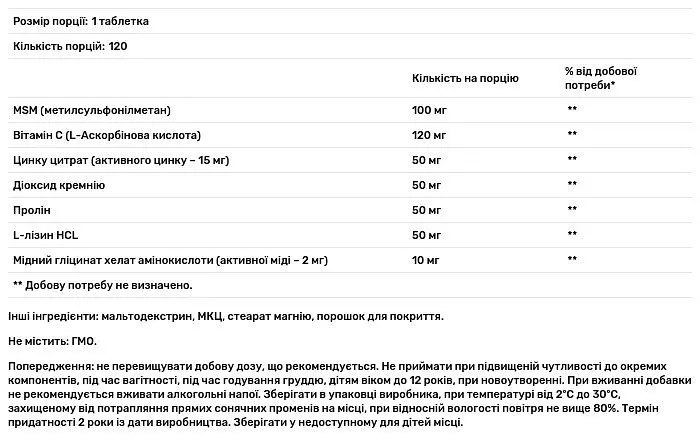 Розмір порції: 1 таблетка

Кількість порцій: 120

| | Кількість на порцію | % від добової потреби* |
|---|---|---|
| MSM (метилсульфонілметан) | 100 мг | ** |
| Вітамін С (L-Аскорбінова кислота) | 120 мг | ** |
| Цинку цитрат (активного цинку – 15 мг) | 50 мг | ** |
| Діоксид кремнію | 50 мг | ** |
| Пролін | 50 мг | ** |
| L-лізин HCL | 50 мг | ** |
| Мідний гліцинат хелат амінокислоти (активної міді – 2 мг) | 10 мг | ** |

** Добову потребу не визначено.

Інші інгредієнти: мальтодекстрин, МКЦ, стеарат магнію, порошок для покриття.

Не містить: ГМО.

Попередження: не перевищувати добову дозу, що рекомендується. Не приймати при підвищеній чутливості до окремих компонентів, під час вагітності, під час годування груддю, дітям віком до 12 років, при новоутворенні. При вживанні добавки не рекомендується вживати алкогольні напої. Зберігати в упаковці виробника, при температурі від 2°C до 30°C, захищеному від потрапляння прямих сонячних променів на місці, при відносній вологості повітря не вище 80%. Термін придатності 2 роки із дати виробництва. Зберігати у недоступному для дітей місці.